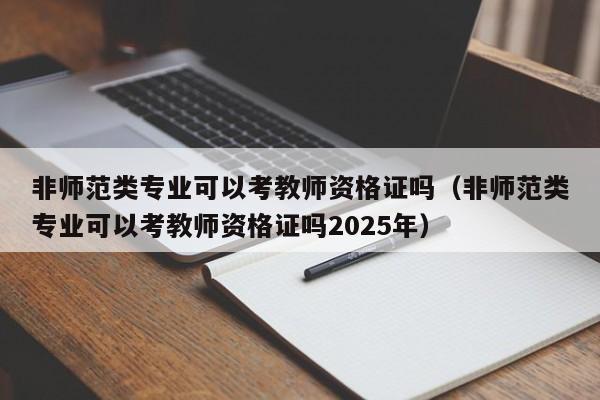 非师范类专业可以考教师资格证吗（非师范类专业可以考教师资格证吗2025年）